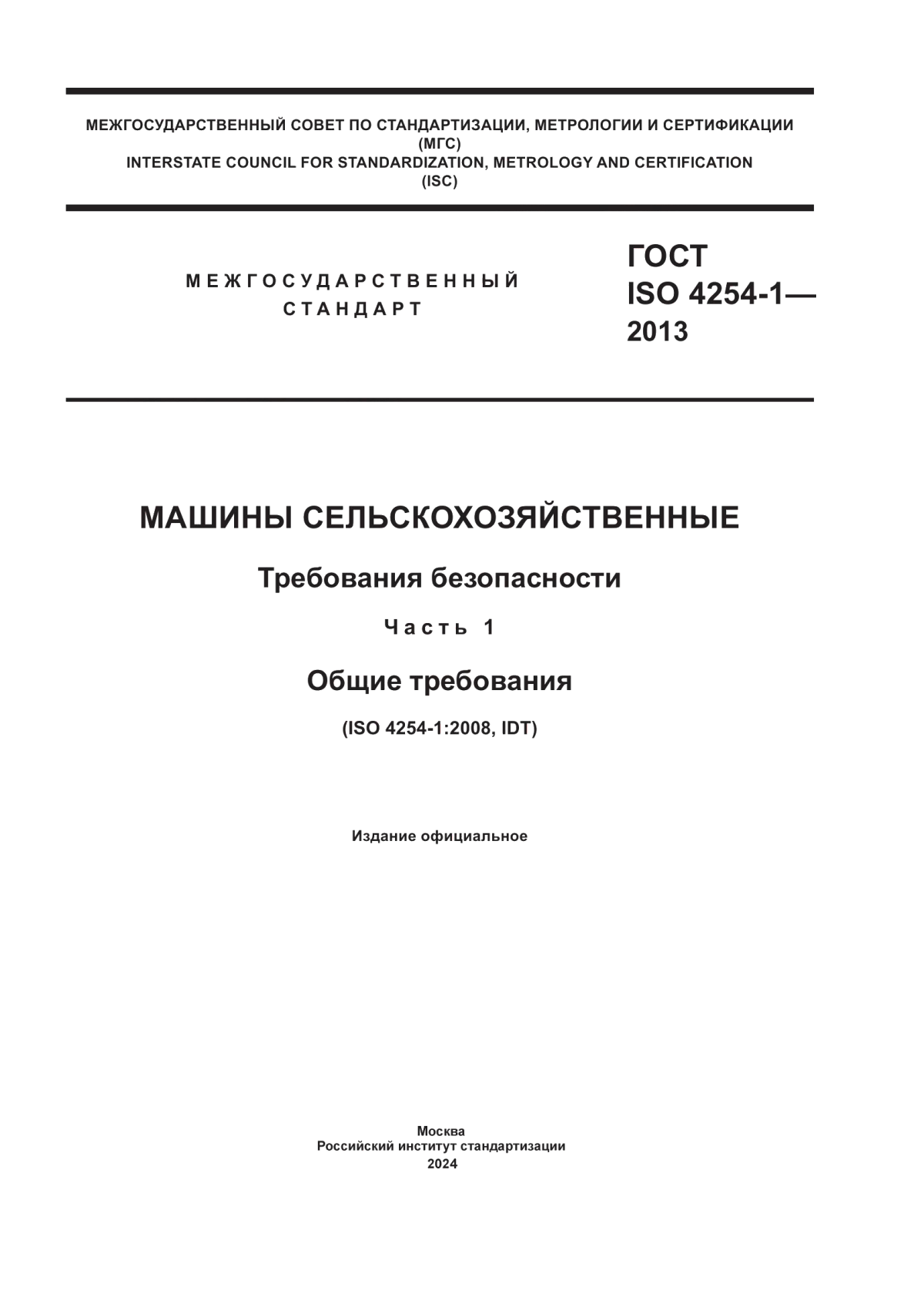 МЕЖГОСУДАРСТВЕННЫЙ СОВЕТ ПО СТАНДАРТИЗАЦИИ, МЕТРОЛОГИИ И СЕРТИФИКАЦИИ
(МГС)
INTERSTATE COUNCIL FOR STANDARDIZATION, METROLOGY AND CERTIFICATION
(ISC)

МЕЖГОСУДАРСТВЕННЫЙ
СТАНДАРТ

ГОСТ
ISO 4254-1—
2013

МАШИНЫ СЕЛЬСКОХОЗЯЙСТВЕННЫЕ

Требования безопасности

Часть 1

Общие требования

(ISO 4254-1:2008, IDT)

Издание официальное

Москва
Российский институт стандартизации
2024